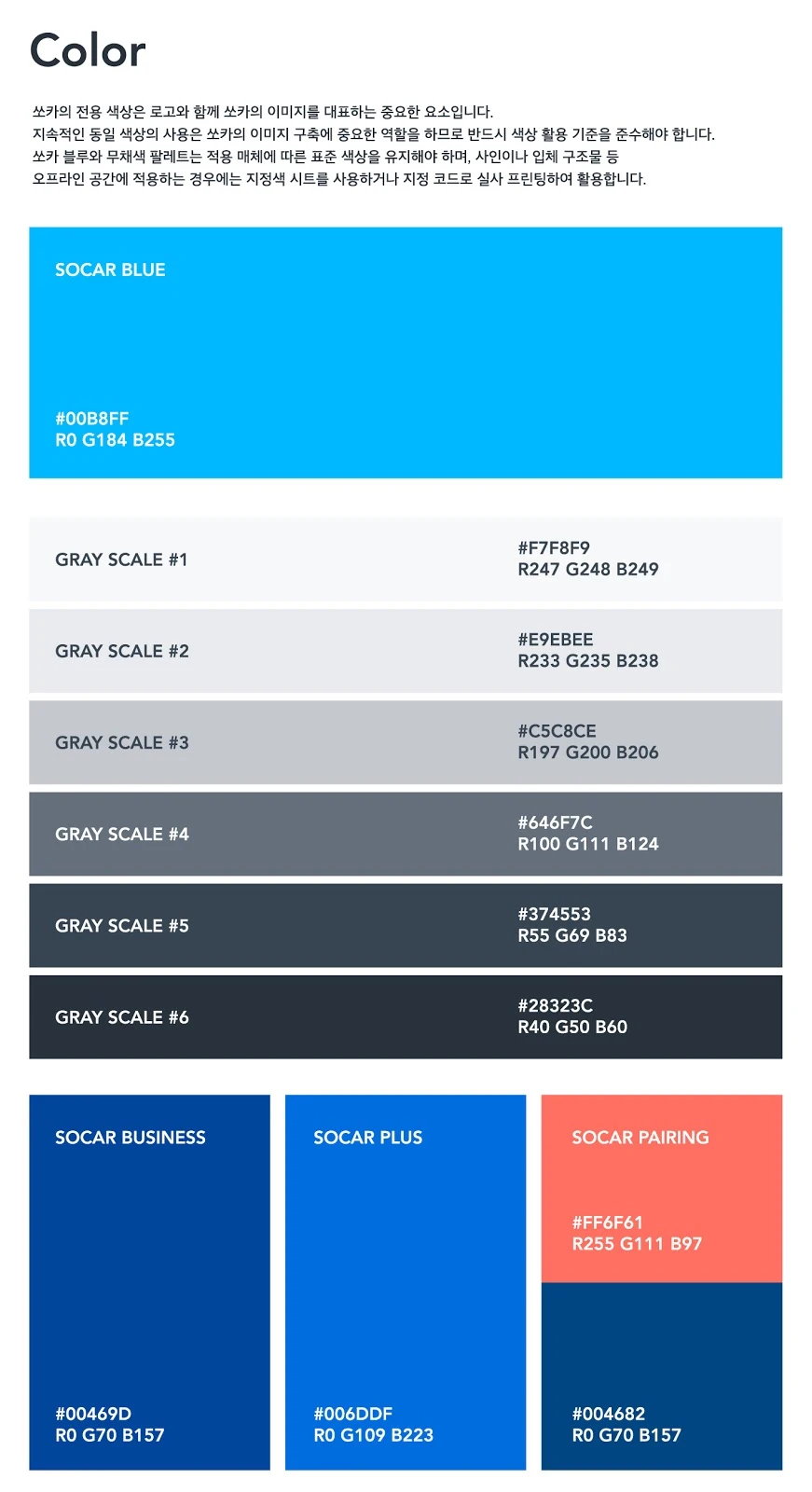 Color

쏘카의 전용 색상은 로고와 함께 쏘카의 이미지를 대표하는 중요한 요소입니다.
지속적인 동일 색상의 사용은 쏘카의 이미지 구축에 중요한 역할을 하므로 반드시 색상 활용 기준을 준수해야 합니다.
쏘카 블루와 무채색 팔레트는 적용 매체에 따른 표준 색상을 유지해야 하며, 사인이나 입체 구조물 등
오프라인 공간에 적용하는 경우에는 지정색 시트를 사용하거나 지정 코드로 실사 프린팅하여 활용합니다.

SOCAR BLUE

#00B8FF
R0 G184 B255

GRAY SCALE #1

#F7F8F9
R247 G248 B249

GRAY SCALE #2

#E9EBEE
R233 G235 B238

GRAY SCALE #3

#C5C8CE
R197 G200 B206

GRAY SCALE #4

#646F7C
R100 G111 B124

GRAY SCALE #5

#374553
R55 G69 B83

GRAY SCALE #6

#28323C
R40 G50 B60

SOCAR BUSINESS

#00469D
R0 G70 B157

SOCAR PLUS

#006DDF
R0 G109 B223

SOCAR PAIRING

#FF6F61
R255 G111 B97

#004682
R0 G70 B157